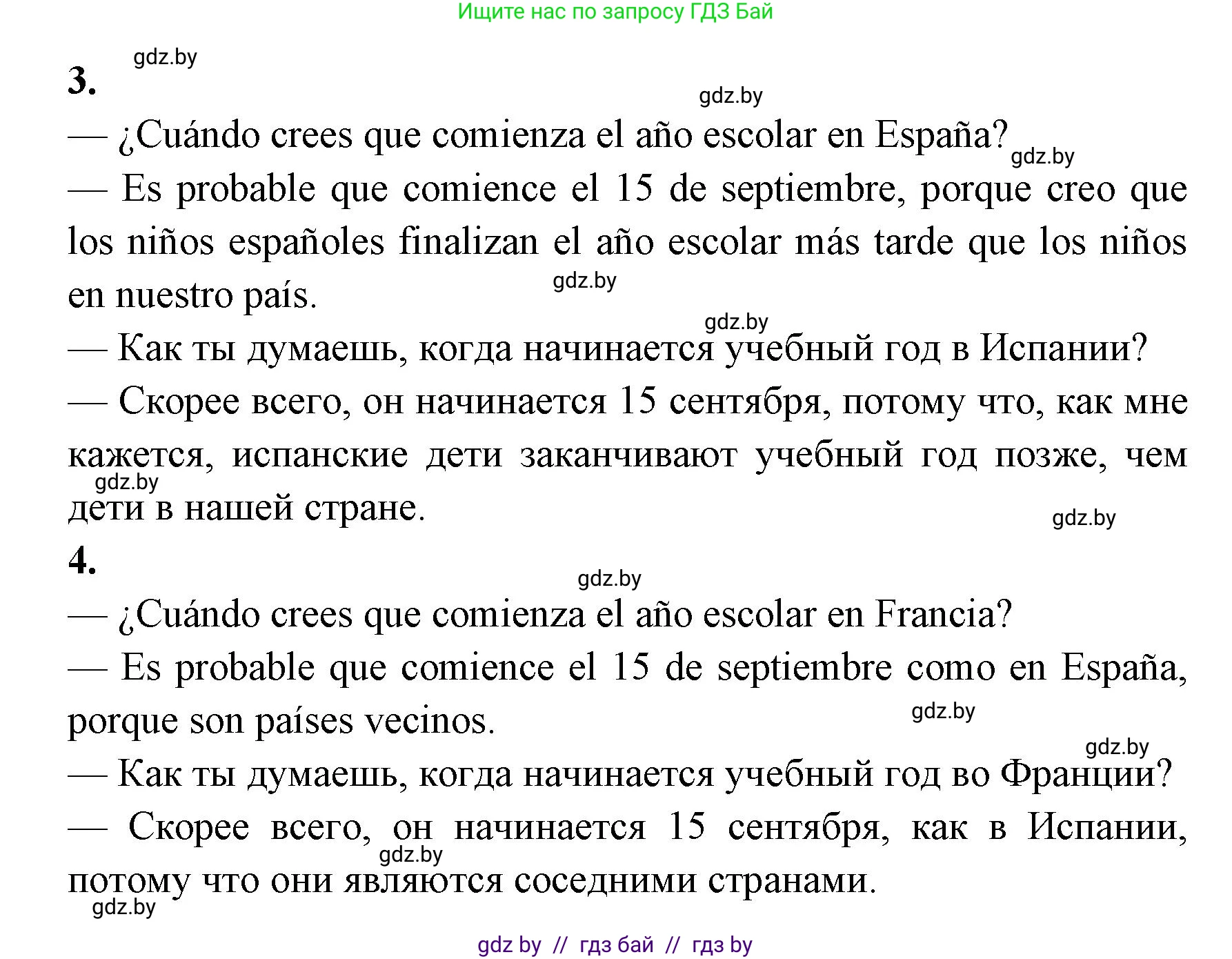 Ищите нас по запросу ГДЗ Бай

gdz.by

3.

gdz.by

— ¿Cuándo crees que comienza el año escolar en España?

gdz.by

— Es probable que comience el 15 de septiembre, porque creo que los niños españoles finalizan el año escolar más tarde que los niños en nuestro país.

gdz.by

gdz.by

— Как ты думаешь, когда начинается учебный год в Испании?

— Скорее всего, он начинается 15 сентября, потому что, как мне кажется, испанские дети заканчивают учебный год позже, чем дети в нашей стране.

gdz.by

gdz.by

4.

gdz.by

— ¿Cuándo crees que comienza el año escolar en Francia?

— Es probable que comience el 15 de septiembre como en España, porque son países vecinos.

gdz.by

gdz.by

— Как ты думаешь, когда начинается учебный год во Франции?

— Скорее всего, он начинается 15 сентября, как в Испании, потому что они являются соседними странами.

gdz.by

gdz.by

gdz by // гдз бай // гдз by